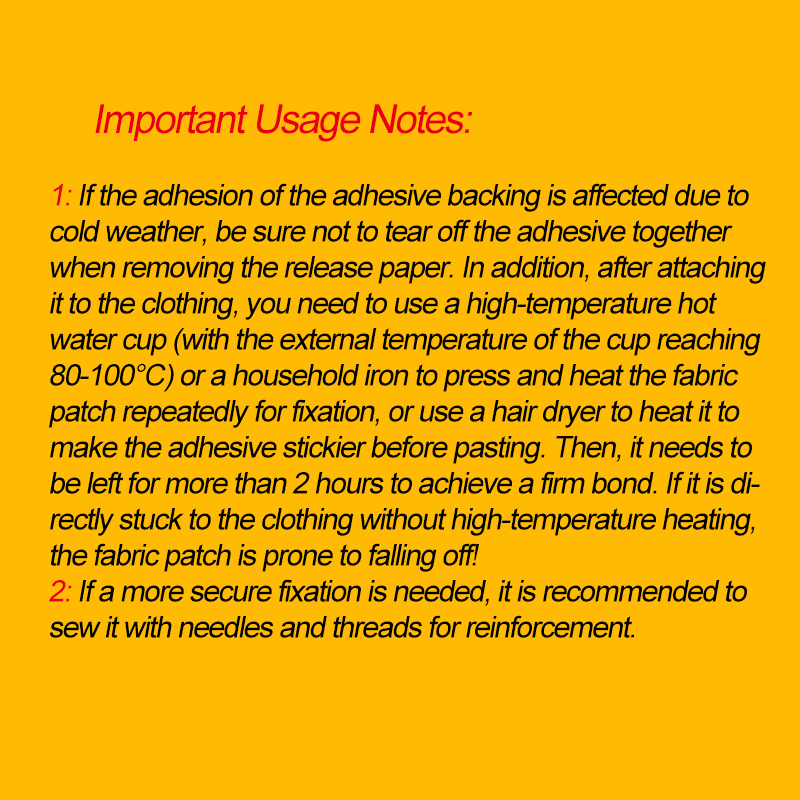 Important Usage Notes:

1: If the adhesion of the adhesive backing is affected due to cold weather, be sure not to tear off the adhesive together when removing the release paper. In addition, after attaching it to the clothing, you need to use a high-temperature hot water cup (with the external temperature of the cup reaching 80-100°C) or a household iron to press and heat the fabric patch repeatedly for fixation, or use a hair dryer to heat it to make the adhesive stickier before pasting. Then, it needs to be left for more than 2 hours to achieve a firm bond. If it is directly stuck to the clothing without high-temperature heating, the fabric patch is prone to falling off!
2: If a more secure fixation is needed, it is recommended to sew it with needles and threads for reinforcement.